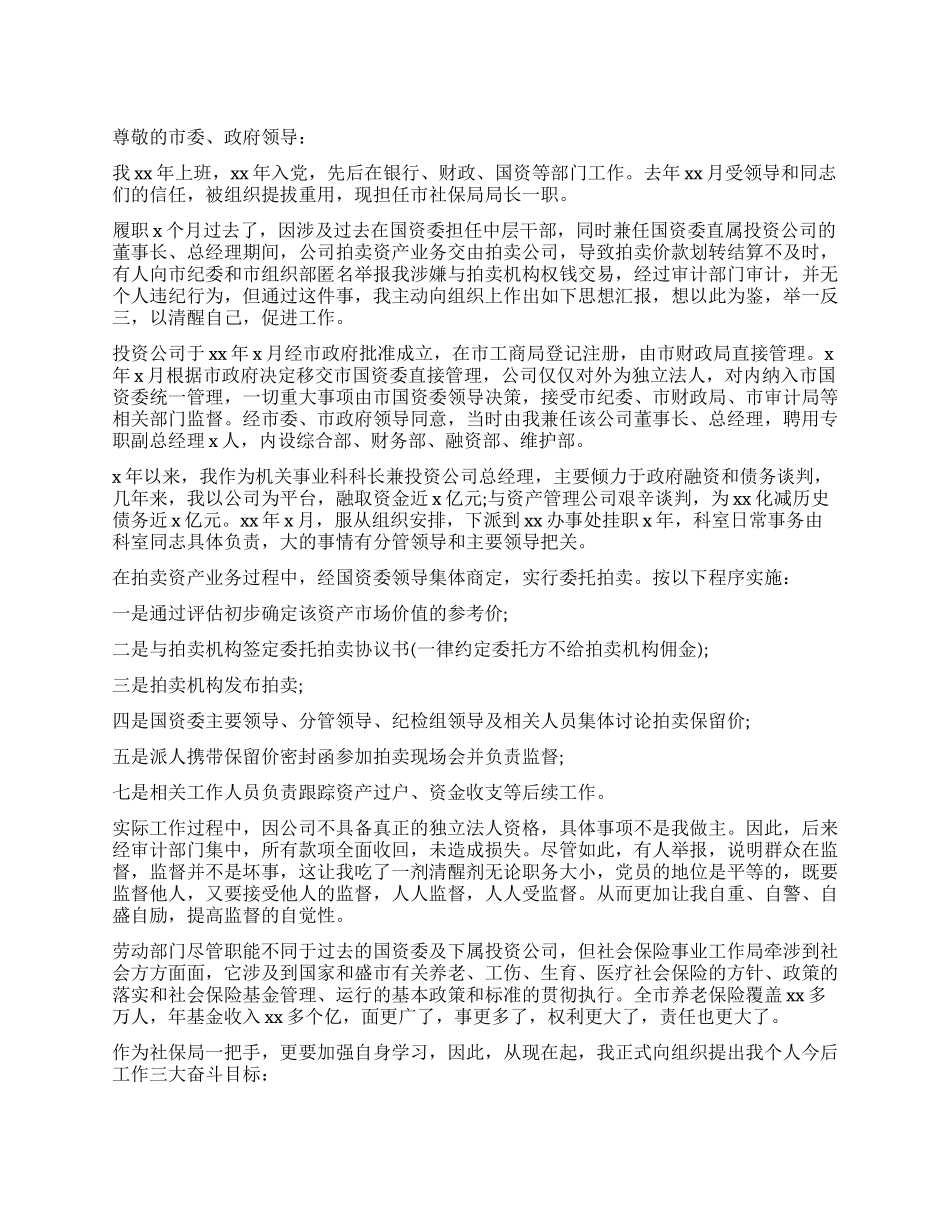 尊敬的市委、政府领导：

我 xx 年上班，xx 年入党，先后在银行、财政、国资等部门工作。去年 xx 月受领导和同志们的信任，被组织提拔重用，现担任市社保局局长一职。

履职 x 个月过去了，因涉及过去在国资委担任中层干部，同时兼任国资委直属投资公司的董事长、总经理期间，公司拍卖资产业务交由拍卖公司，导致拍卖价款划转结算不及时，有人向市纪委和市组织部匿名举报我涉嫌与拍卖机构权钱交易，经过审计部门审计，并无个人违纪行为，但通过这件事，我主动向组织上作出如下思想汇报，想以此为鉴，举一反三，以清醒自己，促进工作。

投资公司于 xx 年 x 月经市政府批准成立，在市工商局登记注册，由市财政局直接管理。x 年 x 月根据市政府决定移交市国资委直接管理，公司仅仅对外为独立法人，对内纳入市国资委统一管理，一切重大事项由市国资委领导决策，接受市纪委、市财政局、市审计局等相关部门监督。经市委、市政府领导同意，当时由我兼任该公司董事长、总经理，聘用专职副总经理 x 人，内设综合部、财务部、融资部、维护部。

x 年以来，我作为机关事业科科长兼投资公司总经理，主要倾力于政府融资和债务谈判，几年来，我以公司为平台，融取资金近 x 亿元;与资产管理公司艰辛谈判，为 xx 化减历史债务近 x 亿元。xx 年 x 月，服从组织安排，下派到 xx 办事处挂职 x 年，科室日常事务由科室同志具体负责，大的事情有分管领导和主要领导把关。

在拍卖资产业务过程中，经国资委领导集体商定，实行委托拍卖。按以下程序实施：

一是通过评估初步确定该资产市场价值的参考价;

二是与拍卖机构签定委托拍卖协议书(一律约定委托方不给拍卖机构佣金);

三是拍卖机构发布拍卖;

四是国资委主要领导、分管领导、纪检组领导及相关人员集体讨论拍卖保留价;

五是派人携带保留价密封函参加拍卖现场会并负责监督;

七是相关工作人员负责跟踪资产过户、资金收支等后续工作。

实际工作过程中，因公司不具备真正的独立法人资格，具体事项不是我做主。因此，后来经审计部门集中，所有款项全面收回，未造成损失。尽管如此，有人举报，说明群众在监督，监督并不是坏事，这让我吃了一剂清醒剂无论职务大小，党员的地位是平等的，既要监督他人，又要接受他人的监督，人人监督，人人受监督。从而更加让我自重、自警、自盛自励，提高监督的自觉性。

劳动部门尽管职能不同于过去的国资委及下属投资公司，但社会保险事业工作局牵涉到社会方方面面，它涉及到国家和盛市有关养老、工伤、生育、医疗社会保险的方针、政策的落实和社会保险基金管理、运行的基本政策和标准的贯彻执行。全市养老保险覆盖 xx 多万人，年基金收入 xx 多个亿，面更广了，事更多了，权利更大了，责任也更大了。

作为社保局一把手，更要加强自身学习，因此，从现在起，我正式向组织提出我个人今后工作三大奋斗目标：